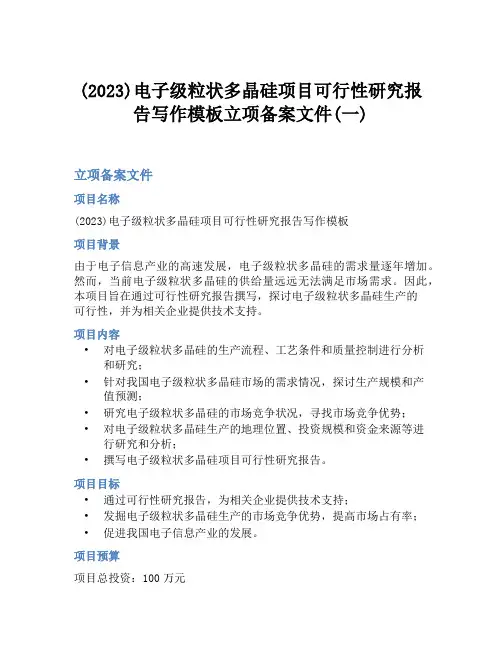 (2023)电子级粒状多晶硅项目可行性研究报告写作模板立项备案文件(一)

立项备案文件

项目名称

(2023)电子级粒状多晶硅项目可行性研究报告写作模板

项目背景

由于电子信息产业的高速发展，电子级粒状多晶硅的需求量逐年增加。然而，当前电子级粒状多晶硅的供给量远远无法满足市场需求。因此，本项目旨在通过可行性研究报告撰写，探讨电子级粒状多晶硅生产的可行性，并为相关企业提供技术支持。

项目内容

• 对电子级粒状多晶硅的生产流程、工艺条件和质量控制进行分析和研究；
• 针对我国电子级粒状多晶硅市场的需求情况，探讨生产规模和产值预测；
• 研究电子级粒状多晶硅的市场竞争状况，寻找市场竞争优势；
• 对电子级粒状多晶硅生产的地理位置、投资规模和资金来源等进行研究和分析；
• 撰写电子级粒状多晶硅项目可行性研究报告。

项目目标

• 通过可行性研究报告，为相关企业提供技术支持；
• 发掘电子级粒状多晶硅生产的市场竞争优势，提高市场占有率；
• 促进我国电子信息产业的发展。

项目预算

项目总投资：100 万元